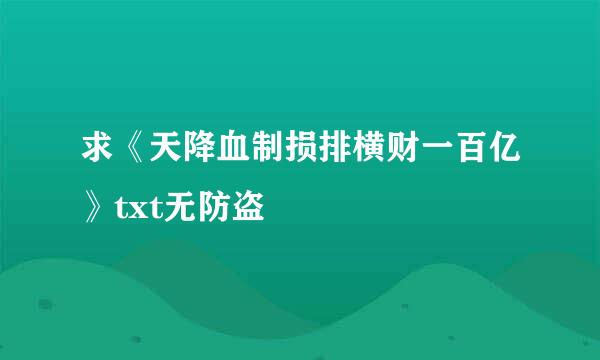 求《天降血制损排横财一百亿》txt无防盗